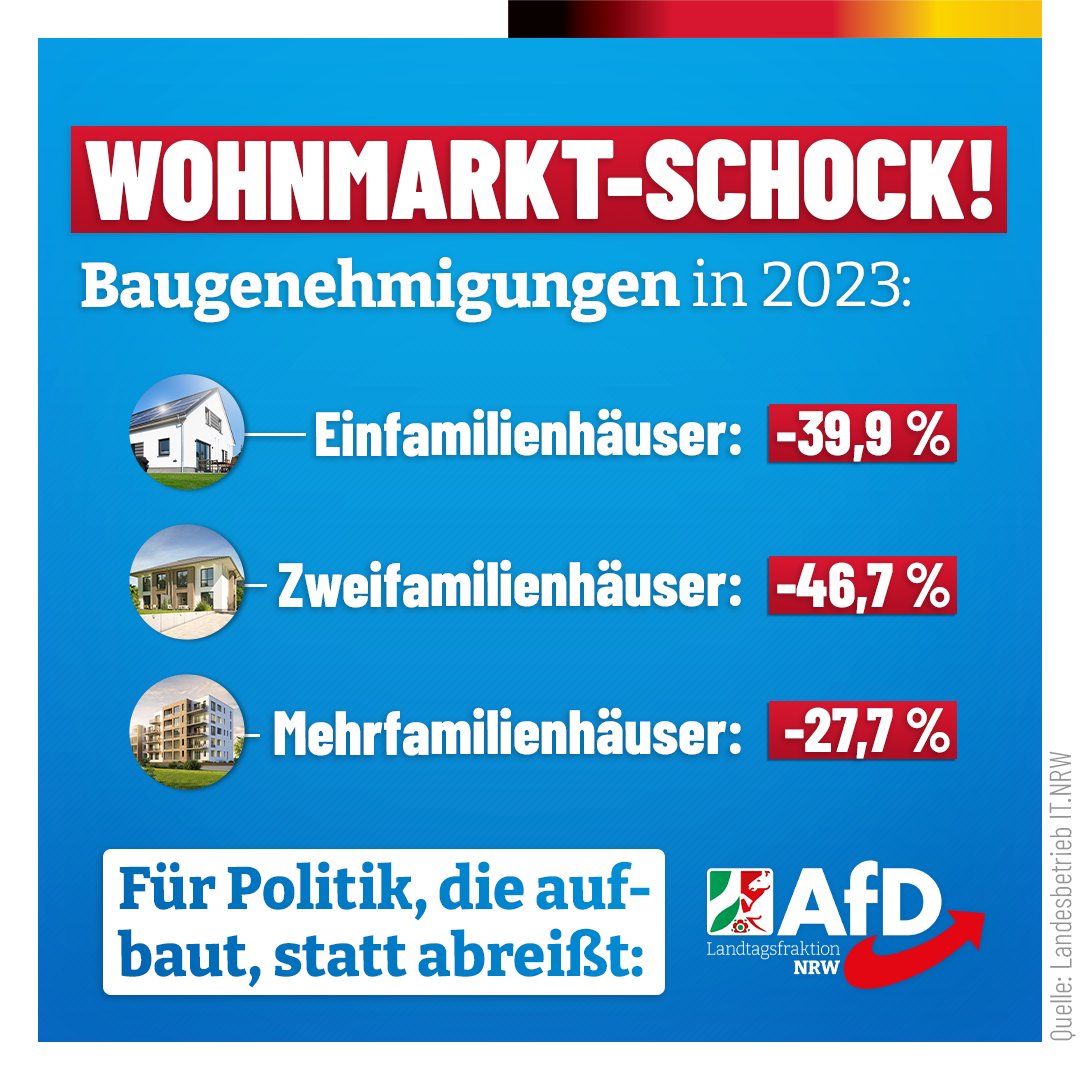 WOHNMARKT-SCHOCK!

Baugenehmigungen in 2023:

Einfamilienhäuser: -39,9 %

Zweifamilienhäuser: -46,7 %

Mehrfamilienhäuser: -27,7 %

Für Politik, die aufbaut, statt abreißt:

AfD
Landtagsfraktion
NRW

Quelle: Landesbetrieb IT.NRW